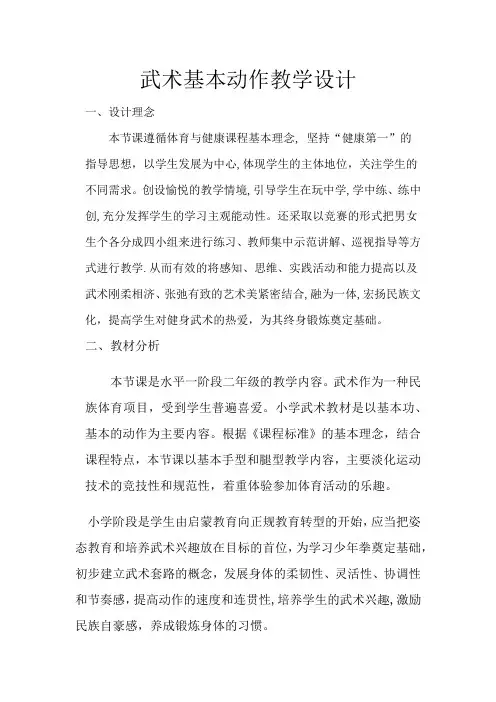 武术基本动作教学设计

一、设计理念

本节课遵循体育与健康课程基本理念，坚持“健康第一”的指导思想，以学生发展为中心,体现学生的主体地位，关注学生的不同需求。创设愉悦的教学情境,引导学生在玩中学,学中练、练中创,充分发挥学生的学习主观能动性。还采取以竞赛的形式把男女生个各分成四小组来进行练习、教师集中示范讲解、巡视指导等方式进行教学.从而有效的将感知、思维、实践活动和能力提高以及武术刚柔相济、张弛有致的艺术美紧密结合,融为一体,宏扬民族文化，提高学生对健身武术的热爱，为其终身锻炼奠定基础。

二、教材分析

本节课是水平一阶段二年级的教学内容。武术作为一种民族体育项目，受到学生普遍喜爱。小学武术教材是以基本功、基本的动作为主要内容。根据《课程标准》的基本理念，结合课程特点，本节课以基本手型和腿型教学内容，主要淡化运动技术的竞技性和规范性，着重体验参加体育活动的乐趣。

小学阶段是学生由启蒙教育向正规教育转型的开始，应当把姿态教育和培养武术兴趣放在目标的首位，为学习少年拳奠定基础，初步建立武术套路的概念，发展身体的柔韧性、灵活性、协调性和节奏感，提高动作的速度和连贯性，培养学生的武术兴趣，激励民族自豪感，养成锻炼身体的习惯。